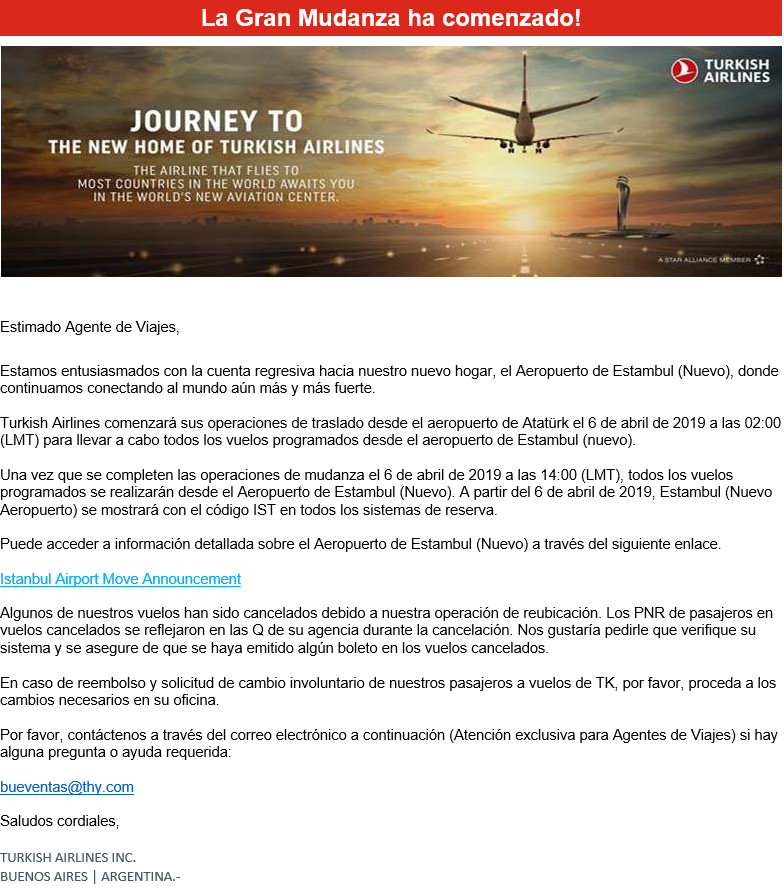 La Gran Mudanza ha comenzado!

TURKISH AIRLINES

JOURNEY TO
THE NEW HOME OF TURKISH AIRLINES

THE AIRLINE THAT FLIES TO MOST COUNTRIES IN THE WORLD AWAITS YOU IN THE WORLD'S NEW AVIATION CENTER.

A STAR ALLIANCE MEMBER

Estimado Agente de Viajes,

Estamos entusiasmados con la cuenta regresiva hacia nuestro nuevo hogar, el Aeropuerto de Estambul (Nuevo), donde continuamos conectando al mundo aún más y más fuerte.

Turkish Airlines comenzará sus operaciones de traslado desde el aeropuerto de Atatürk el 6 de abril de 2019 a las 02:00 (LMT) para llevar a cabo todos los vuelos programados desde el aeropuerto de Estambul (nuevo).

Una vez que se completen las operaciones de mudanza el 6 de abril de 2019 a las 14:00 (LMT), todos los vuelos programados se realizarán desde el Aeropuerto de Estambul (Nuevo). A partir del 6 de abril de 2019, Estambul (Nuevo Aeropuerto) se mostrará con el código IST en todos los sistemas de reserva.

Puede acceder a información detallada sobre el Aeropuerto de Estambul (Nuevo) a través del siguiente enlace.

Istanbul Airport Move Announcement

Algunos de nuestros vuelos han sido cancelados debido a nuestra operación de reubicación. Los PNR de pasajeros en vuelos cancelados se reflejaron en las Q de su agencia durante la cancelación. Nos gustaría pedirle que verifique su sistema y se asegure de que se haya emitido algún boleto en los vuelos cancelados.

En caso de reembolso y solicitud de cambio involuntario de nuestros pasajeros a vuelos de TK, por favor, proceda a los cambios necesarios en su oficina.

Por favor, contáctenos a través del correo electrónico a continuación (Atención exclusiva para Agentes de Viajes) si hay alguna pregunta o ayuda requerida:

bueventas@thy.com

Saludos cordiales,

TURKISH AIRLINES INC.
BUENOS AIRES | ARGENTINA.-